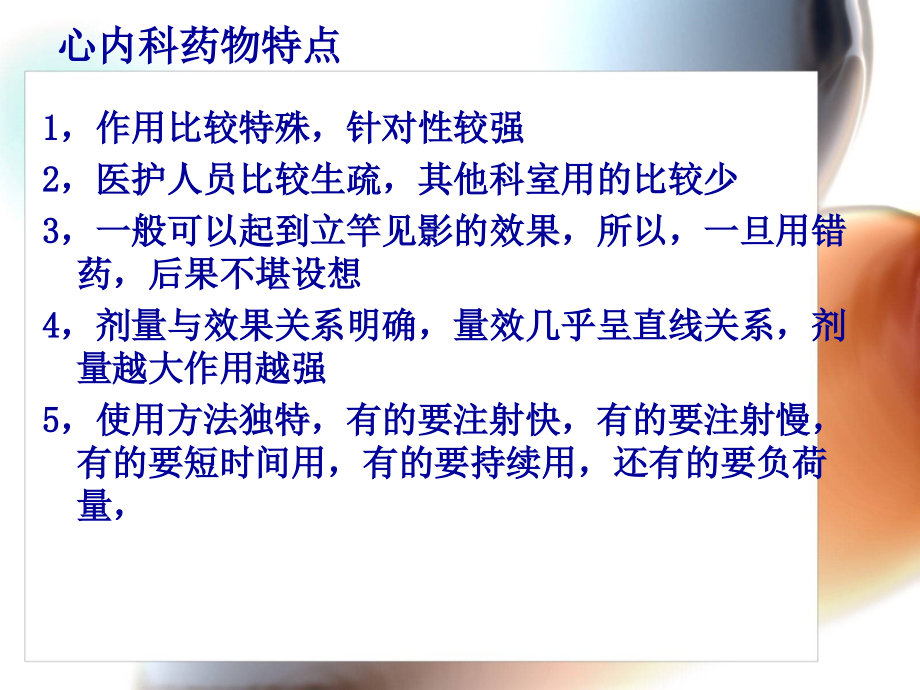 心内科药物特点

1，作用比较特殊，针对性较强

2，医护人员比较生疏，其他科室用的比较少

3，一般可以起到立竿见影的效果，所以，一旦用错药，后果不堪设想

4，剂量与效果关系明确，量效几乎呈直线关系，剂量越大作用越强

5，使用方法独特，有的要注射快，有的要注射慢，有的要短时间用，有的要持续用，还有的要负荷量，